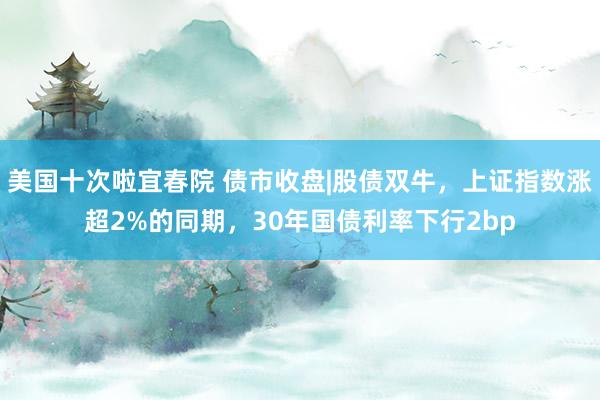 美国十次啦宜春院 债市收盘|股债双牛，上证指数涨超2%的同期，30年国债利率下行2bp